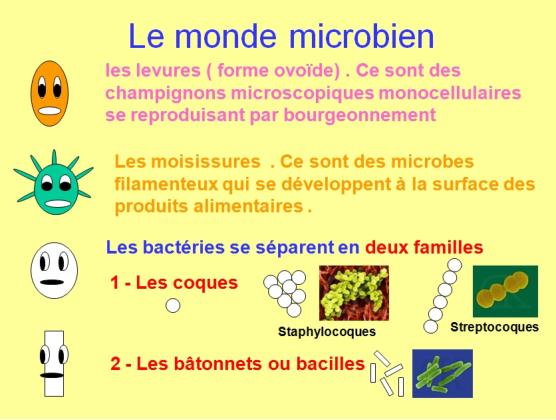 Le monde microbien

les levures ( forme ovoïde) . Ce sont des champignons microscopiques monocellulaires se reproduisant par bourgeonnement

Les moisissures . Ce sont des microbes filamenteux qui se développent à la surface des produits alimentaires .

Les bactéries se séparent en deux familles

1 - Les coques

Staphylocoques

Streptocoques

2 - Les bâtonnets ou bacilles